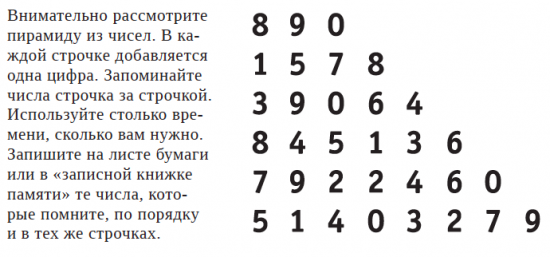 Внимательно рассмотрите пирамиду из чисел. В каждой строчке добавляется одна цифра. Запоминайте числа строчка за строчкой. Используйте столько времени, сколько вам нужно. Запишите на листе бумаги или в «записной книжке памяти» те числа, которые помните, по порядку и в тех же строчках.

8 9 0
1 5 7 8
3 9 0 6 4
8 4 5 1 3 6
7 9 2 2 4 6 0
5 1 4 0 3 2 7 9